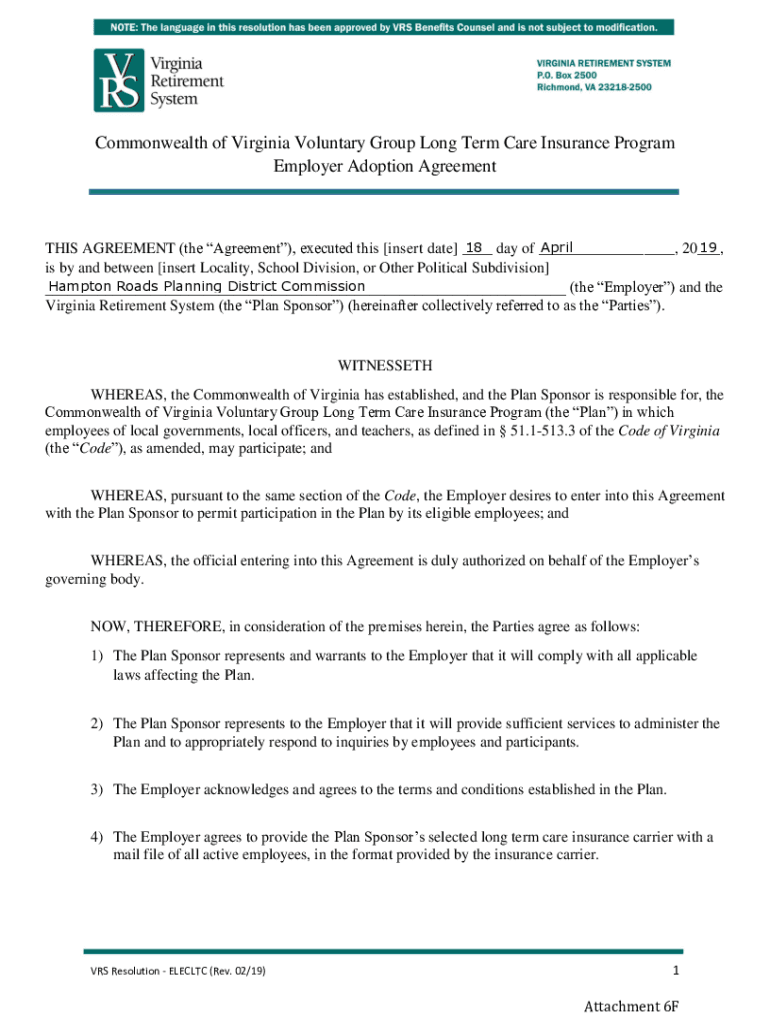 NOTE: The language in this resolution has been approved by VRS Benefits Counsel and is not subject to modification.

VRS Virginia Retirement System

VIRGINIA RETIREMENT SYSTEM
P.O. Box 2500
Richmond, VA 23218-2500

Commonwealth of Virginia Voluntary Group Long Term Care Insurance Program
Employer Adoption Agreement

THIS AGREEMENT (the “Agreement”), executed this [insert date] 18 day of April, 2019, is by and between [insert Locality, School Division, or Other Political Subdivision] Hampton Roads Planning District Commission (the “Employer”) and the Virginia Retirement System (the “Plan Sponsor”) (hereinafter collectively referred to as the “Parties”).

WITNESSETH

WHEREAS, the Commonwealth of Virginia has established, and the Plan Sponsor is responsible for, the Commonwealth of Virginia Voluntary Group Long Term Care Insurance Program (the “Plan”) in which employees of local governments, local officers, and teachers, as defined in § 51.1-513.3 of the Code of Virginia (the “Code”), as amended, may participate; and

WHEREAS, pursuant to the same section of the Code, the Employer desires to enter into this Agreement with the Plan Sponsor to permit participation in the Plan by its eligible employees; and

WHEREAS, the official entering into this Agreement is duly authorized on behalf of the Employer’s governing body.

NOW, THEREFORE, in consideration of the premises herein, the Parties agree as follows:

1) The Plan Sponsor represents and warrants to the Employer that it will comply with all applicable laws affecting the Plan.

2) The Plan Sponsor represents to the Employer that it will provide sufficient services to administer the Plan and to appropriately respond to inquiries by employees and participants.

3) The Employer acknowledges and agrees to the terms and conditions established in the Plan.

4) The Employer agrees to provide the Plan Sponsor’s selected long term care insurance carrier with a mail file of all active employees, in the format provided by the insurance carrier.

VRS Resolution - ELECLTC (Rev. 02/19)

1

Attachment 6F